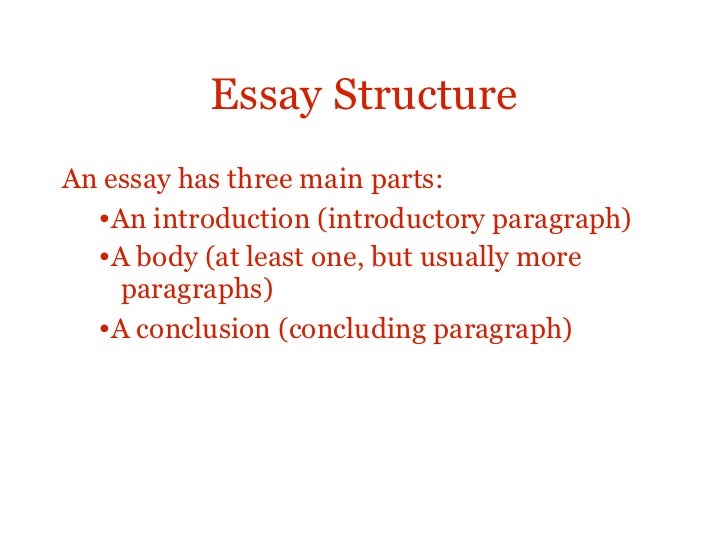 Essay Structure

An essay has three main parts:

• An introduction (introductory paragraph)
• A body (at least one, but usually more paragraphs)
• A conclusion (concluding paragraph)